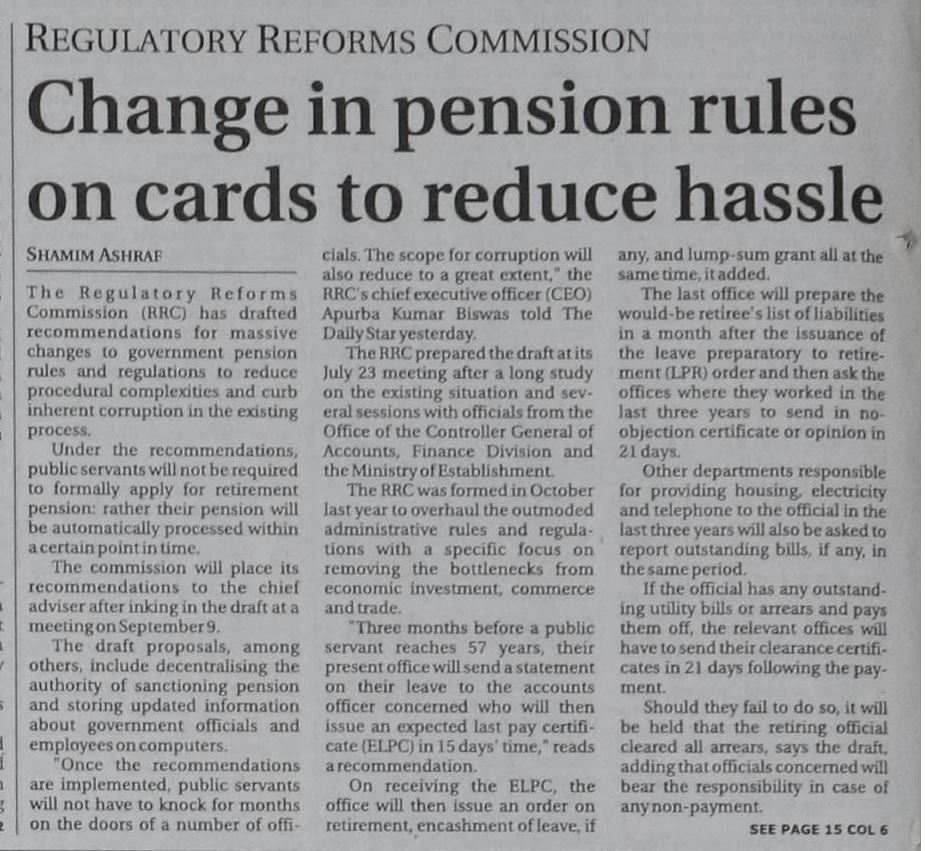 REGULATORY REFORMS COMMISSION

Change in pension rules on cards to reduce hassle

SHAMIM ASHRAF

The Regulatory Reforms Commission (RRC) has drafted recommendations for massive changes to government pension rules and regulations to reduce procedural complexities and curb inherent corruption in the existing process.

Under the recommendations, public servants will not be required to formally apply for retirement pension: rather their pension will be automatically processed within a certain point in time.

The commission will place its recommendations to the chief adviser after inking in the draft at a meeting on September 9.

The draft proposals, among others, include decentralising the authority of sanctioning pension and storing updated information about government officials and employees on computers.

"Once the recommendations are implemented, public servants will not have to knock for months on the doors of a number of officials. The scope for corruption will also reduce to a great extent," the RRC's chief executive officer (CEO) Apurba Kumar Biswas told The Daily Star yesterday.

The RRC prepared the draft at its July 23 meeting after a long study on the existing situation and several sessions with officials from the Office of the Controller General of Accounts, Finance Division and the Ministry of Establishment.

The RRC was formed in October last year to overhaul the outmoded administrative rules and regulations with a specific focus on removing the bottlenecks from economic investment, commerce and trade.

"Three months before a public servant reaches 57 years, their present office will send a statement on their leave to the accounts officer concerned who will then issue an expected last pay certificate (ELPC) in 15 days' time," reads a recommendation.

On receiving the ELPC, the office will then issue an order on retirement, encashment of leave, if any, and lump-sum grant all at the same time, it added.

The last office will prepare the would-be retiree's list of liabilities in a month after the issuance of the leave preparatory to retirement (LPR) order and then ask the offices where they worked in the last three years to send in no-objection certificate or opinion in 21 days.

Other departments responsible for providing housing, electricity and telephone to the official in the last three years will also be asked to report outstanding bills, if any, in the same period.

If the official has any outstanding utility bills or arrears and pays them off, the relevant offices will have to send their clearance certificates in 21 days following the payment.

Should they fail to do so, it will be held that the retiring official cleared all arrears, says the draft, adding that officials concerned will bear the responsibility in case of any non-payment.

SEE PAGE 15 COL 6